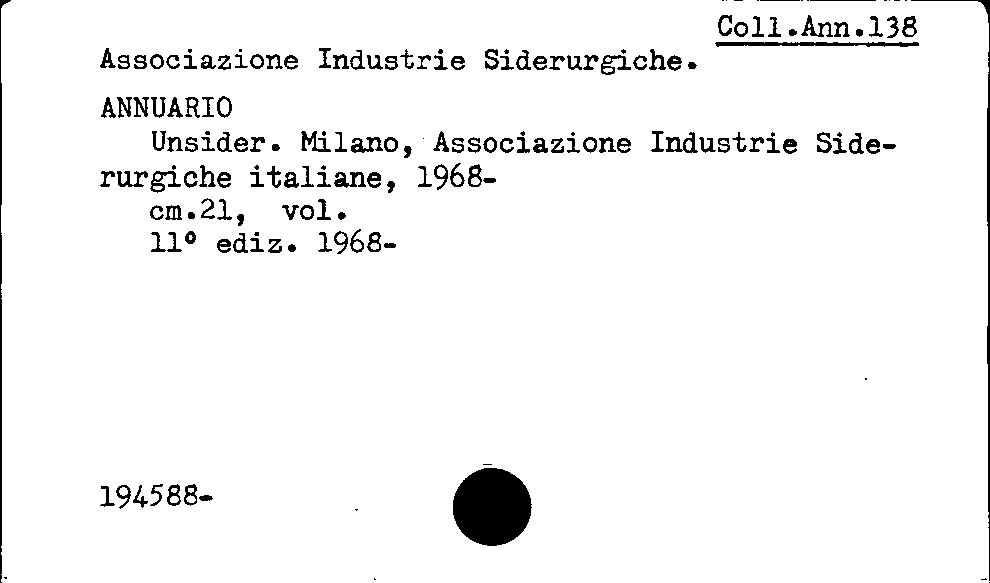 Coll.Ann.138

Associazione Industrie Siderurgiche.

ANNUARIO

Unsider. Milano, Associazione Industrie Siderurgiche italiane, 1968-
cm.21, vol.
11° ediz. 1968-

194588-